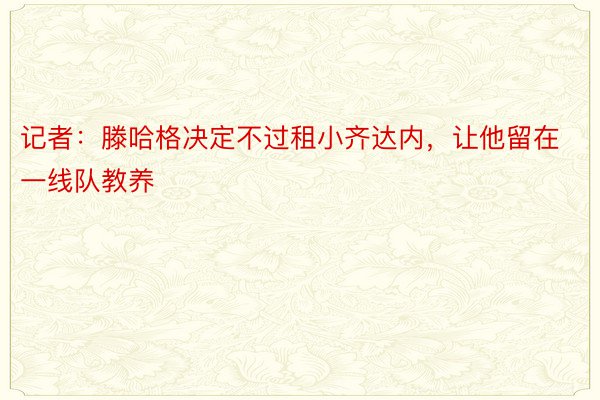 记者：滕哈格决定不过租小齐达内，让他留在一线队教养